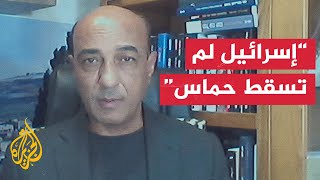 "إسرائيل لم تسقط حماس"

الجزيرة